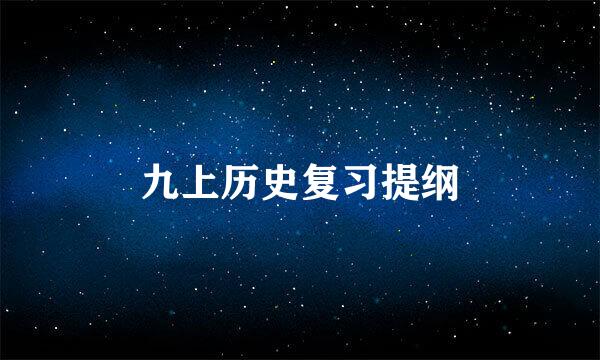 九上历史复习提纲